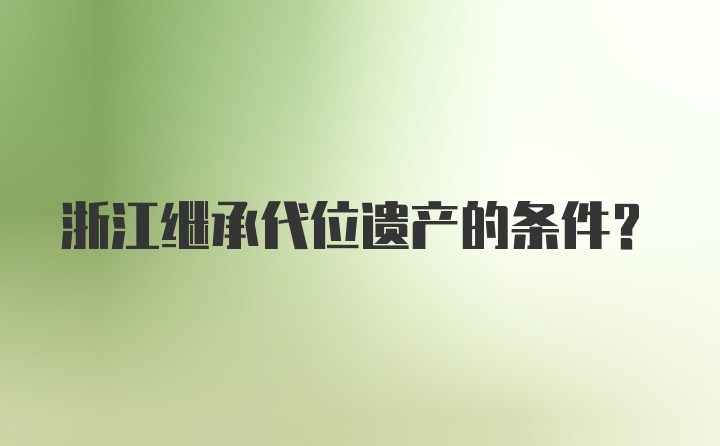 浙江继承代位遗产的条件？